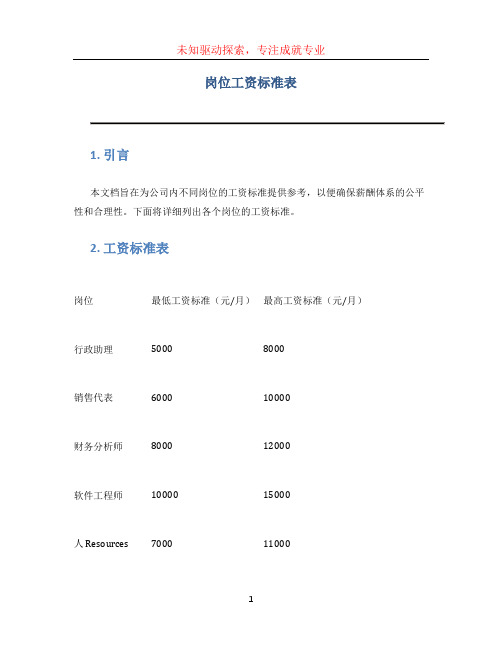 未知驱动探索，专注成就专业

岗位工资标准表

1. 引言

本文档旨在为公司内不同岗位的工资标准提供参考，以便确保薪酬体系的公平性和合理性。下面将详细列出各个岗位的工资标准。

2. 工资标准表

| 岗位 | 最低工资标准（元/月） | 最高工资标准（元/月） |
|---|---|---|
| 行政助理 | 5000 | 8000 |
| 销售代表 | 6000 | 10000 |
| 财务分析师 | 8000 | 12000 |
| 软件工程师 | 10000 | 15000 |
| 人 Resources | 7000 | 11000 |

1